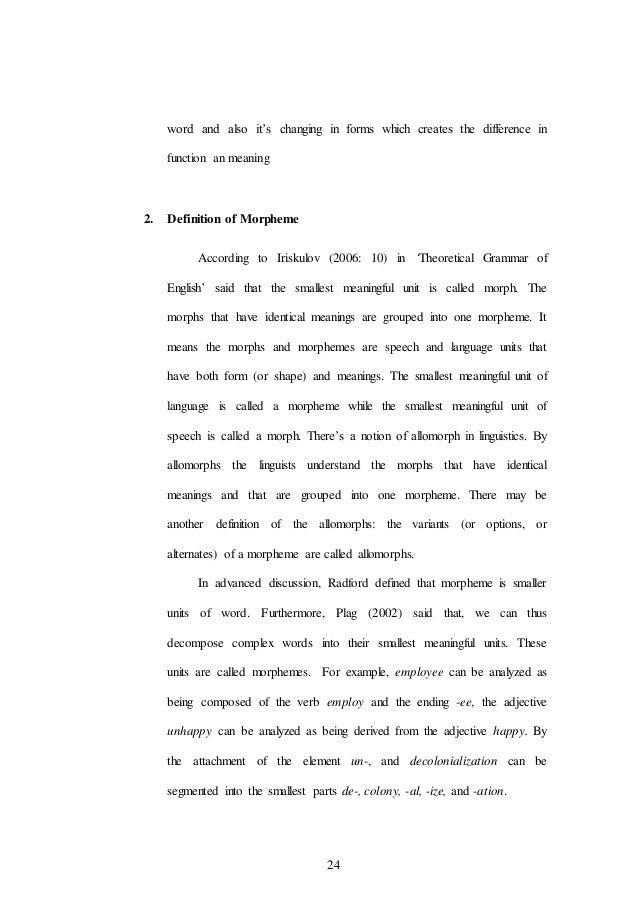 word and also it's changing in forms which creates the difference in function an meaning

2. Definition of Morpheme

According to Iriskulov (2006: 10) in 'Theoretical Grammar of English' said that the smallest meaningful unit is called morph. The morphs that have identical meanings are grouped into one morpheme. It means the morphs and morphemes are speech and language units that have both form (or shape) and meanings. The smallest meaningful unit of language is called a morpheme while the smallest meaningful unit of speech is called a morph. There's a notion of allomorph in linguistics. By allomorphs the linguists understand the morphs that have identical meanings and that are grouped into one morpheme. There may be another definition of the allomorphs: the variants (or options, or alternates) of a morpheme are called allomorphs.

In advanced discussion, Radford defined that morpheme is smaller units of word. Furthermore, Plag (2002) said that, we can thus decompose complex words into their smallest meaningful units. These units are called morphemes. For example, employee can be analyzed as being composed of the verb employ and the ending -ee, the adjective unhappy can be analyzed as being derived from the adjective happy. By the attachment of the element un-, and decolonialization can be segmented into the smallest parts de-, colony, -al, -ize, and -ation.

24